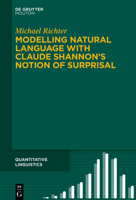 DE GRUYTER
MOUTON

Michael Richter
MODELLING NATURAL LANGUAGE WITH CLAUDE SHANNON'S NOTION OF SURPRISAL

QUANTITATIVE LINGUISTICS

DE
G